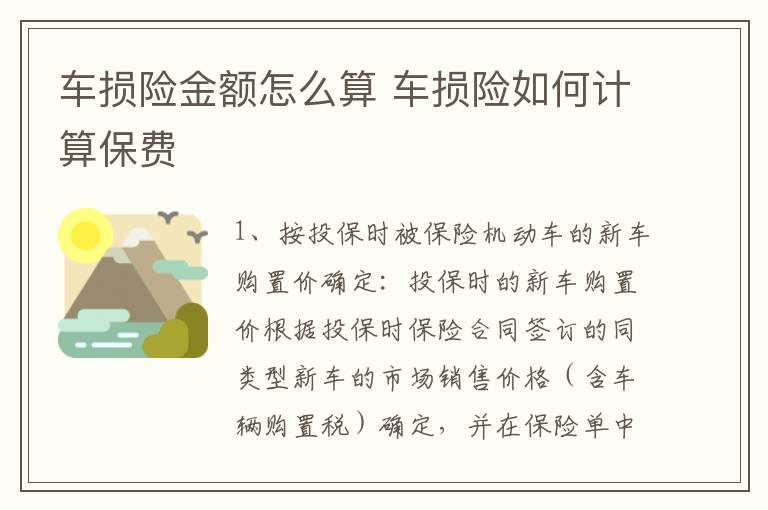 车损险金额怎么算 车损险如何计算保费

1、按投保时被保险机动车的新车购置价确定：投保时的新车购置价根据投保时保险合同签订的同类型新车的市场销售价格（含车辆购置税）确定，并在保险单中